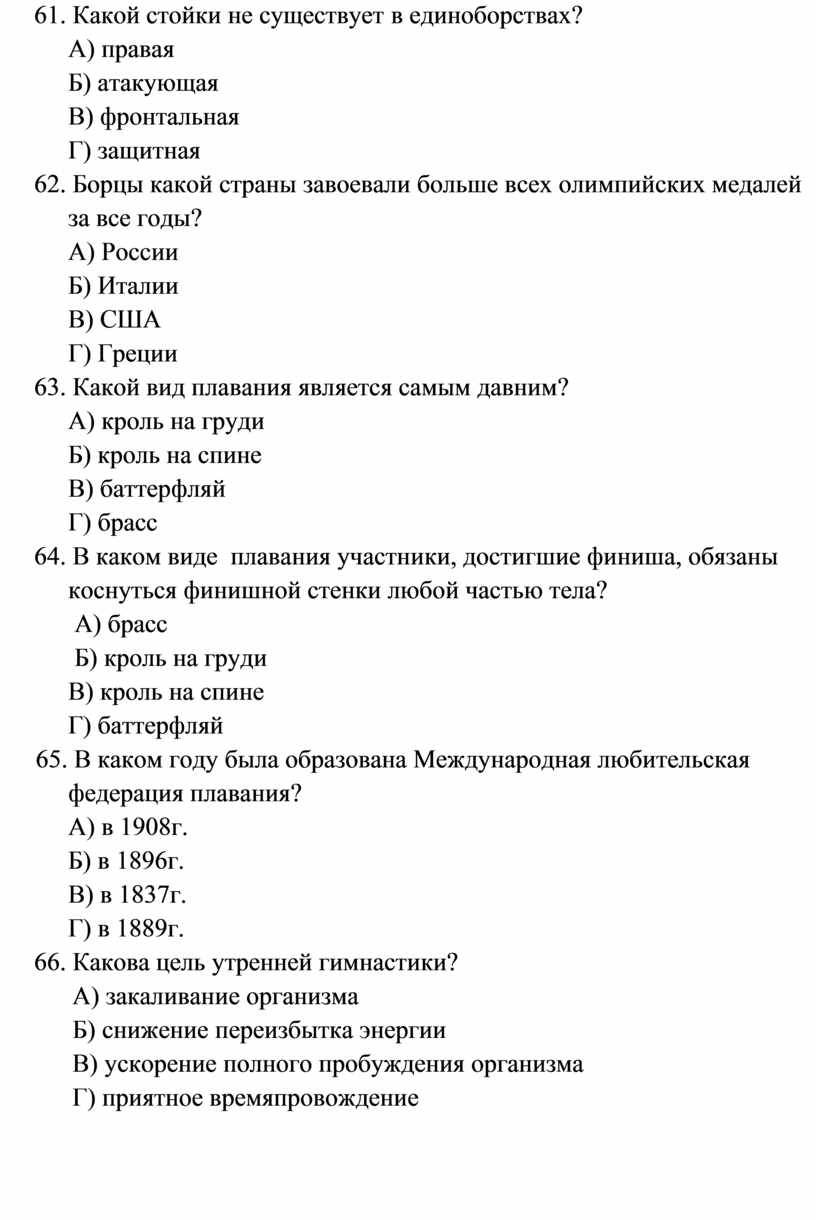 61. Какой стойки не существует в единоборствах?
А) правая
Б) атакующая
В) фронтальная
Г) защитная
62. Борцы какой страны завоевали больше всех олимпийских медалей за все годы?
А) России
Б) Италии
В) США
Г) Греции
63. Какой вид плавания является самым давним?
А) кроль на груди
Б) кроль на спине
В) баттерфляй
Г) брасс
64. В каком виде  плавания участники, достигшие финиша, обязаны коснуться финишной стенки любой частью тела?
А) брасс
Б) кроль на груди
В) кроль на спине
Г) баттерфляй
65. В каком году была образована Международная любительская федерация плавания?
А) в 1908г.
Б) в 1896г.
В) в 1837г.
Г) в 1889г.
66. Какова цель утренней гимнастики?
А) закаливание организма
Б) снижение переизбытка энергии
В) ускорение полного пробуждения организма
Г) приятное времяпровождение